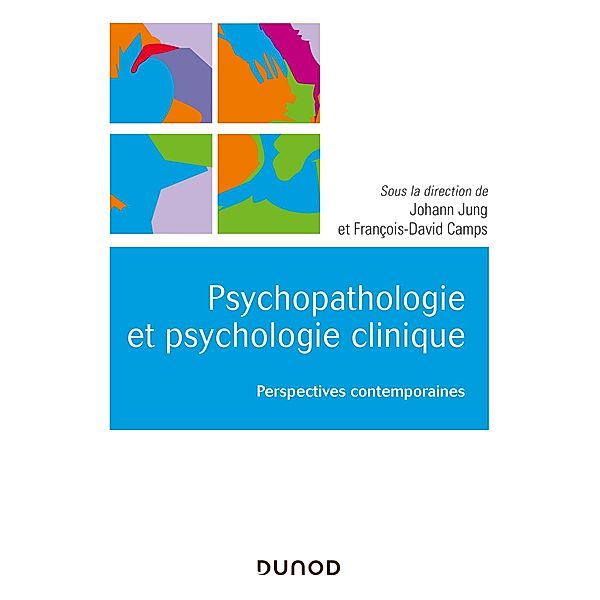 Sous la direction de
Johann Jung
et François-David Camps

Psychopathologie et psychologie clinique

Perspectives contemporaines

DUNOD